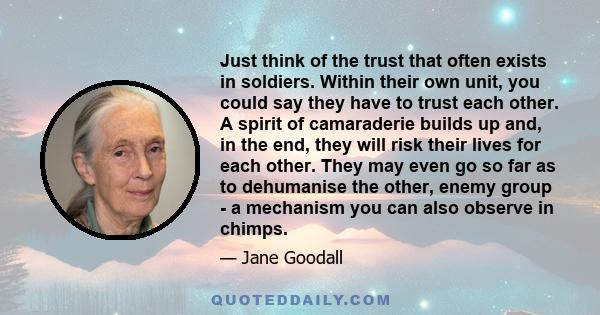 Just think of the trust that often exists in soldiers. Within their own unit, you could say they have to trust each other. A spirit of camaraderie builds up and, in the end, they will risk their lives for each other. They may even go so far as to dehumanise the other, enemy group - a mechanism you can also observe in chimps.

— Jane Goodall

QUOTEDDAILY.COM